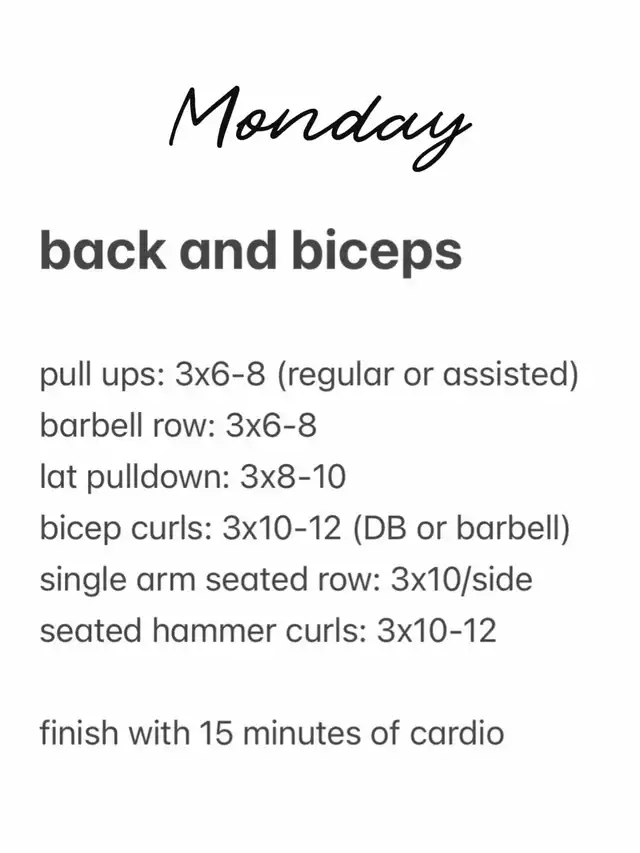 Monday

back and biceps

pull ups: 3x6-8 (regular or assisted)
barbell row: 3x6-8
lat pulldown: 3x8-10
bicep curls: 3x10-12 (DB or barbell)
single arm seated row: 3x10/side
seated hammer curls: 3x10-12

finish with 15 minutes of cardio